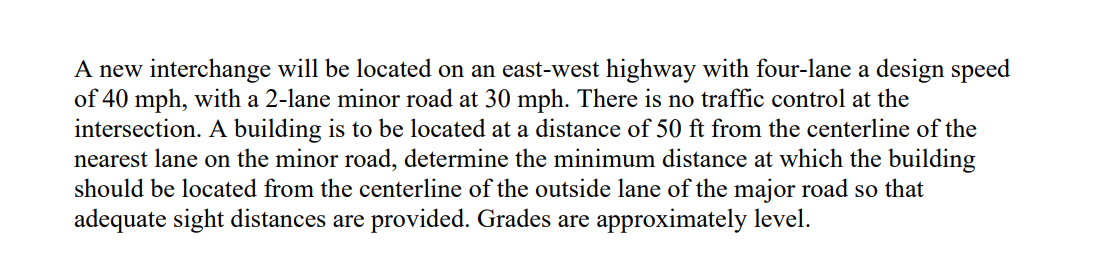 A new interchange will be located on an east-west highway with four-lane a design speed of 40 mph, with a 2-lane minor road at 30 mph. There is no traffic control at the intersection. A building is to be located at a distance of 50 ft from the centerline of the nearest lane on the minor road, determine the minimum distance at which the building should be located from the centerline of the outside lane of the major road so that adequate sight distances are provided. Grades are approximately level.